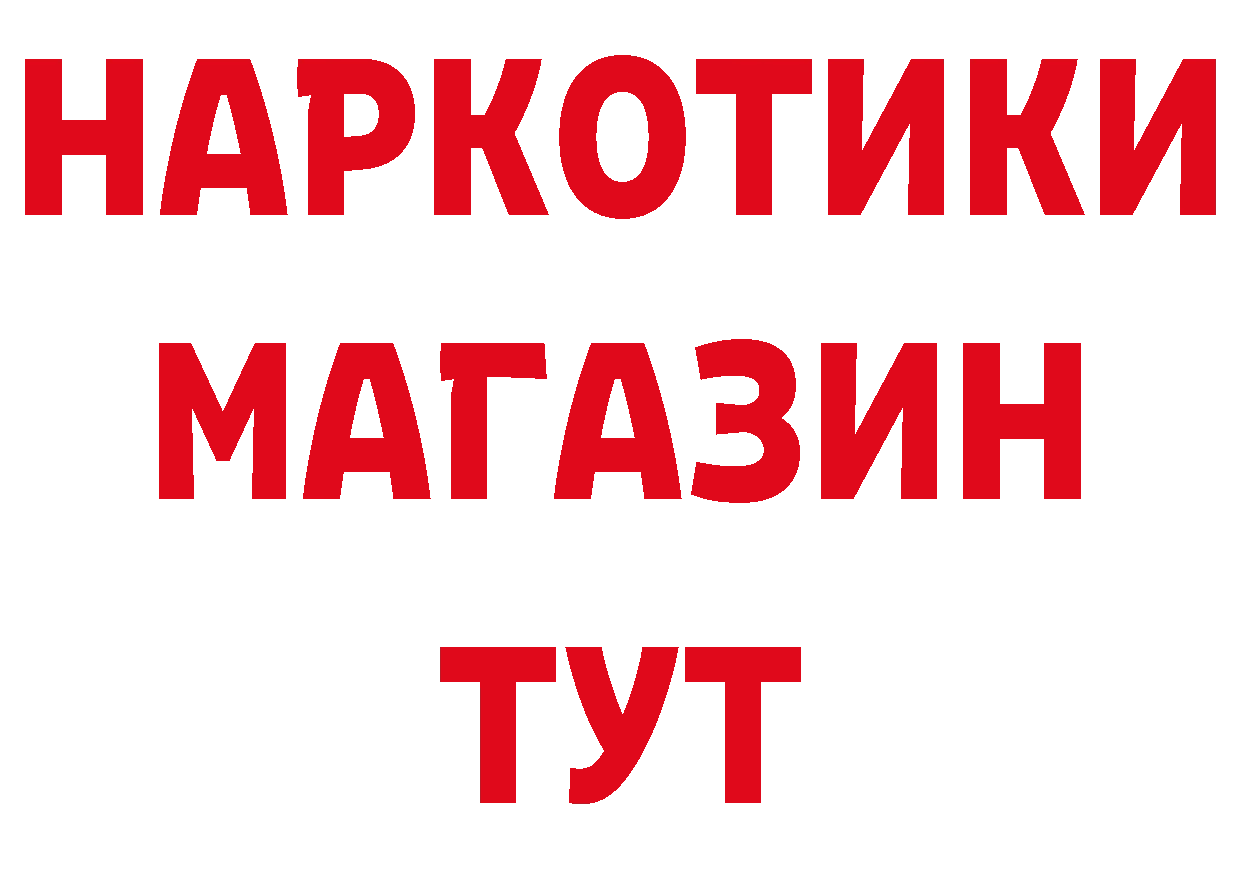 НАРКОТИКИ
МАГАЗИН
ТУТ